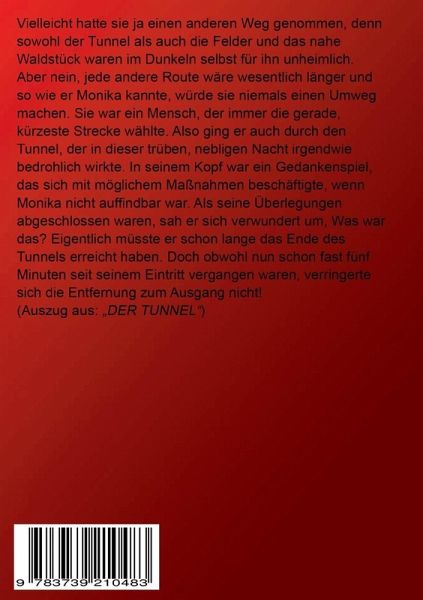 Vielleicht hatte sie ja einen anderen Weg genommen, denn sowohl der Tunnel als auch die Felder und das nahe Waldstück waren im Dunkeln selbst für ihn unheimlich. Aber nein, jede andere Route wäre wesentlich länger und so wie er Monika kannte, würde sie niemals einen Umweg machen. Sie war ein Mensch, der immer die gerade, kürzeste Strecke wählte. Also ging er auch durch den Tunnel, der in dieser trüben, nebligen Nacht irgendwie bedrohlich wirkte. In seinem Kopf war ein Gedankenspiel, das sich mit möglichem Maßnahmen beschäftigte, wenn Monika nicht auffindbar war. Als seine Überlegungen abgeschlossen waren, sah er sich verwundert um, Was war das? Eigentlich müsste er schon lange das Ende des Tunnels erreicht haben. Doch obwohl nun schon fast fünf Minuten seit seinem Eintritt vergangen waren, verringerte sich die Entfernung zum Ausgang nicht!
(Auszug aus: „DER TUNNEL")

9 783739 210483